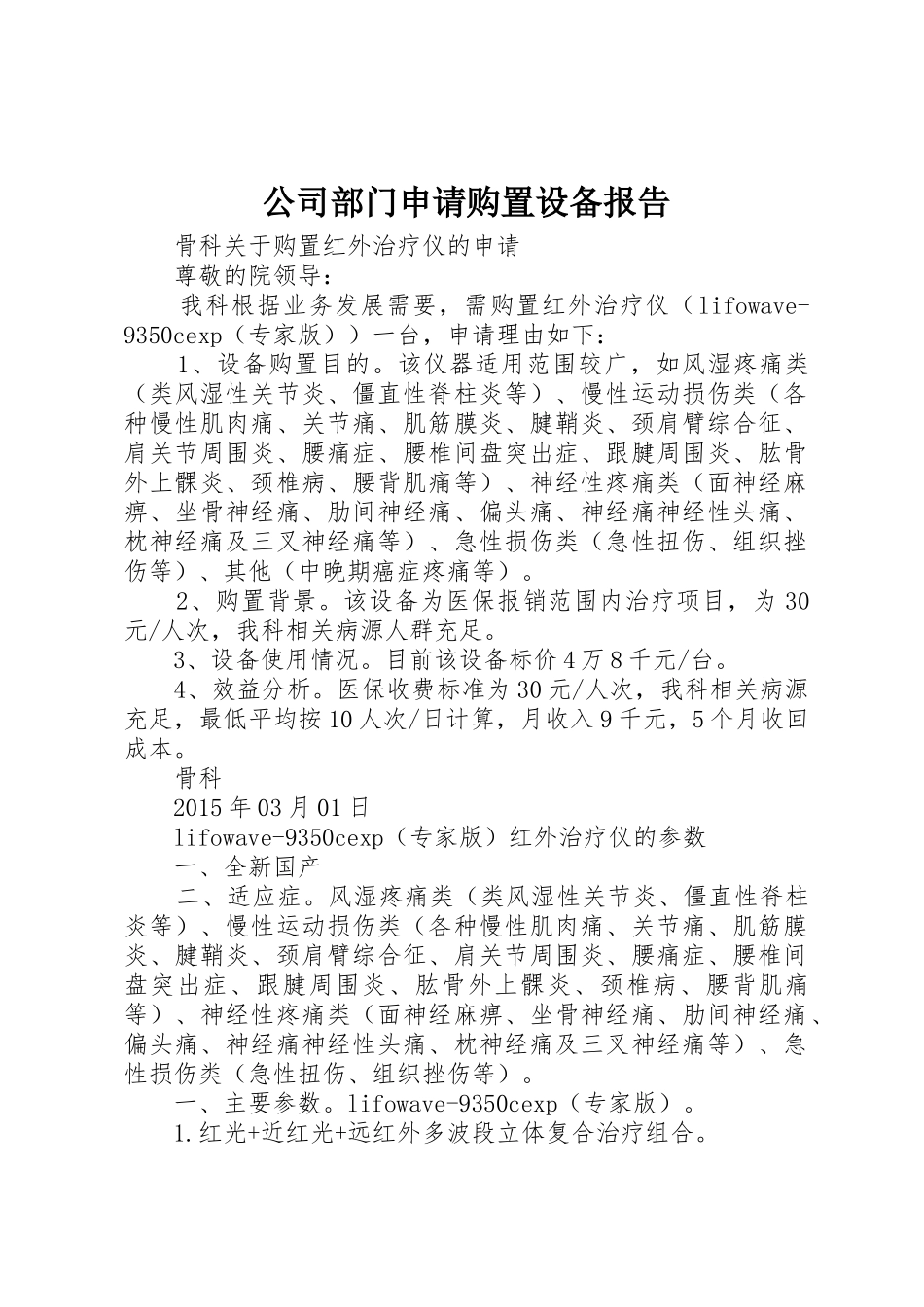 公司部门申请购置设备报告

骨科关于购置红外治疗仪的申请

尊敬的院领导：

我科根据业务发展需要，需购置红外治疗仪（lifowave-9350cexp（专家版））一台，申请理由如下：

1、设备购置目的。该仪器适用范围较广，如风湿疼痛类（类风湿性关节炎、僵直性脊柱炎等）、慢性运动损伤类（各种慢性肌肉痛、关节痛、肌筋膜炎、腱鞘炎、颈肩臂综合征、肩关节周围炎、腰痛症、腰椎间盘突出症、跟腱周围炎、肱骨外上髁炎、颈椎病、腰背肌痛等）、神经性疼痛类（面神经麻痹、坐骨神经痛、肋间神经痛、偏头痛、神经痛神经性头痛、枕神经痛及三叉神经痛等）、急性损伤类（急性扭伤、组织挫伤等）、其他（中晚期癌症疼痛等）。

2、购置背景。该设备为医保报销范围内治疗项目，为30元/人次，我科相关病源人群充足。

3、设备使用情况。目前该设备标价4万8千元/台。

4、效益分析。医保收费标准为30元/人次，我科相关病源充足，最低平均按10人次/日计算，月收入9千元，5个月收回成本。

骨科

2015年03月01日

lifowave-9350cexp（专家版）红外治疗仪的参数

一、全新国产

二、适应症。风湿疼痛类（类风湿性关节炎、僵直性脊柱炎等）、慢性运动损伤类（各种慢性肌肉痛、关节痛、肌筋膜炎、腱鞘炎、颈肩臂综合征、肩关节周围炎、腰痛症、腰椎间盘突出症、跟腱周围炎、肱骨外上髁炎、颈椎病、腰背肌痛等）、神经性疼痛类（面神经麻痹、坐骨神经痛、肋间神经痛、偏头痛、神经痛神经性头痛、枕神经痛及三叉神经痛等）、急性损伤类（急性扭伤、组织挫伤等）。

一、主要参数。lifowave-9350cexp（专家版）。

1.红光+近红光+远红外多波段立体复合治疗组合。